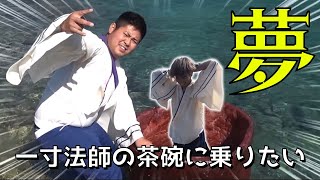 夢

一寸法師の茶碗に乗りたい